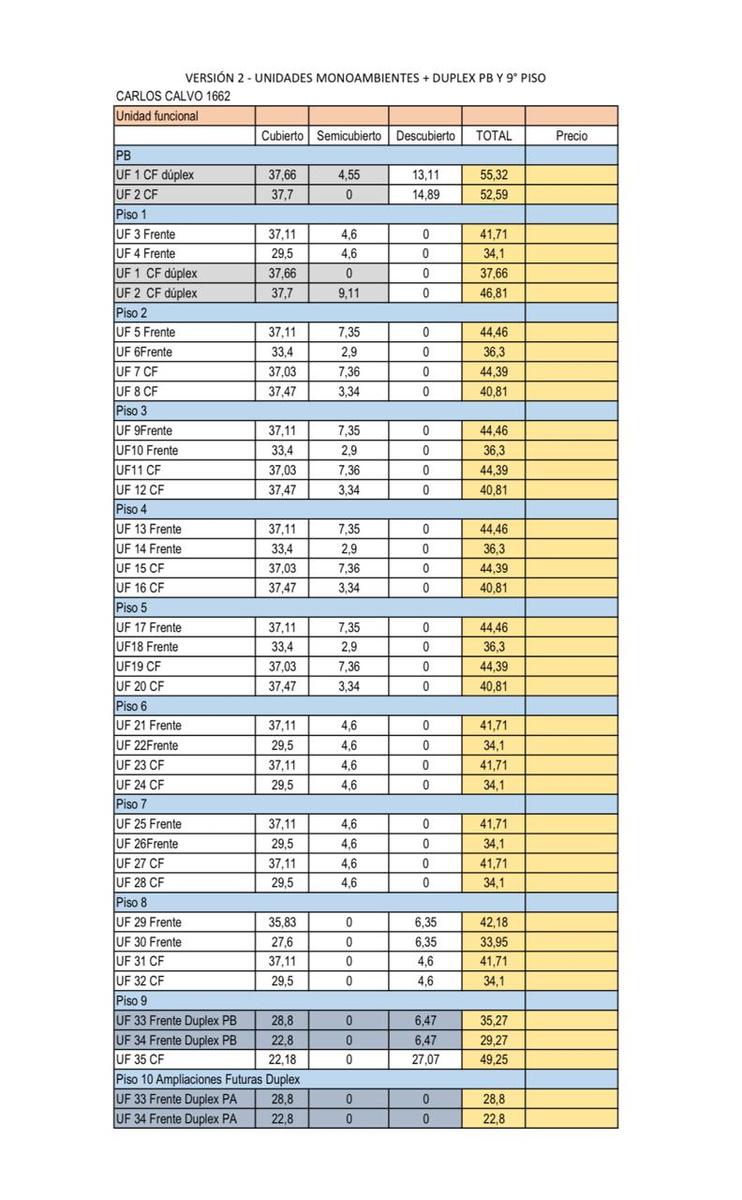 VERSIÓN 2 - UNIDADES MONOAMBIENTES + DUPLEX PB Y 9° PISO
CARLOS CALVO 1662

| Unidad funcional | | | | | |
|---|---|---|---|---|---|
| | Cubierto | Semicubierto | Descubierto | TOTAL | Precio |
| PB | | | | | |
| UF 1 CF dúplex | 37,66 | 4,55 | 13,11 | 55,32 | |
| UF 2 CF | 37,7 | 0 | 14,89 | 52,59 | |
| Piso 1 | | | | | |
| UF 3 Frente | 37,11 | 4,6 | 0 | 41,71 | |
| UF 4 Frente | 29,5 | 4,6 | 0 | 34,1 | |
| UF 1 CF dúplex | 37,66 | 0 | 0 | 37,66 | |
| UF 2 CF dúplex | 37,7 | 9,11 | 0 | 46,81 | |
| Piso 2 | | | | | |
| UF 5 Frente | 37,11 | 7,35 | 0 | 44,46 | |
| UF 6Frente | 33,4 | 2,9 | 0 | 36,3 | |
| UF 7 CF | 37,03 | 7,36 | 0 | 44,39 | |
| UF 8 CF | 37,47 | 3,34 | 0 | 40,81 | |
| Piso 3 | | | | | |
| UF 9Frente | 37,11 | 7,35 | 0 | 44,46 | |
| UF10 Frente | 33,4 | 2,9 | 0 | 36,3 | |
| UF11 CF | 37,03 | 7,36 | 0 | 44,39 | |
| UF 12 CF | 37,47 | 3,34 | 0 | 40,81 | |
| Piso 4 | | | | | |
| UF 13 Frente | 37,11 | 7,35 | 0 | 44,46 | |
| UF 14 Frente | 33,4 | 2,9 | 0 | 36,3 | |
| UF 15 CF | 37,03 | 7,36 | 0 | 44,39 | |
| UF 16 CF | 37,47 | 3,34 | 0 | 40,81 | |
| Piso 5 | | | | | |
| UF 17 Frente | 37,11 | 7,35 | 0 | 44,46 | |
| UF18 Frente | 33,4 | 2,9 | 0 | 36,3 | |
| UF19 CF | 37,03 | 7,36 | 0 | 44,39 | |
| UF 20 CF | 37,47 | 3,34 | 0 | 40,81 | |
| Piso 6 | | | | | |
| UF 21 Frente | 37,11 | 4,6 | 0 | 41,71 | |
| UF 22Frente | 29,5 | 4,6 | 0 | 34,1 | |
| UF 23 CF | 37,11 | 4,6 | 0 | 41,71 | |
| UF 24 CF | 29,5 | 4,6 | 0 | 34,1 | |
| Piso 7 | | | | | |
| UF 25 Frente | 37,11 | 4,6 | 0 | 41,71 | |
| UF 26Frente | 29,5 | 4,6 | 0 | 34,1 | |
| UF 27 CF | 37,11 | 4,6 | 0 | 41,71 | |
| UF 28 CF | 29,5 | 4,6 | 0 | 34,1 | |
| Piso 8 | | | | | |
| UF 29 Frente | 35,83 | 0 | 6,35 | 42,18 | |
| UF 30 Frente | 27,6 | 0 | 6,35 | 33,95 | |
| UF 31 CF | 37,11 | 0 | 4,6 | 41,71 | |
| UF 32 CF | 29,5 | 0 | 4,6 | 34,1 | |
| Piso 9 | | | | | |
| UF 33 Frente Duplex PB | 28,8 | 0 | 6,47 | 35,27 | |
| UF 34 Frente Duplex PB | 22,8 | 0 | 6,47 | 29,27 | |
| UF 35 CF | 22,18 | 0 | 27,07 | 49,25 | |
| Piso 10 Ampliaciones Futuras Duplex | | | | | |
| UF 33 Frente Duplex PA | 28,8 | 0 | 0 | 28,8 | |
| UF 34 Frente Duplex PA | 22,8 | 0 | 0 | 22,8 | |